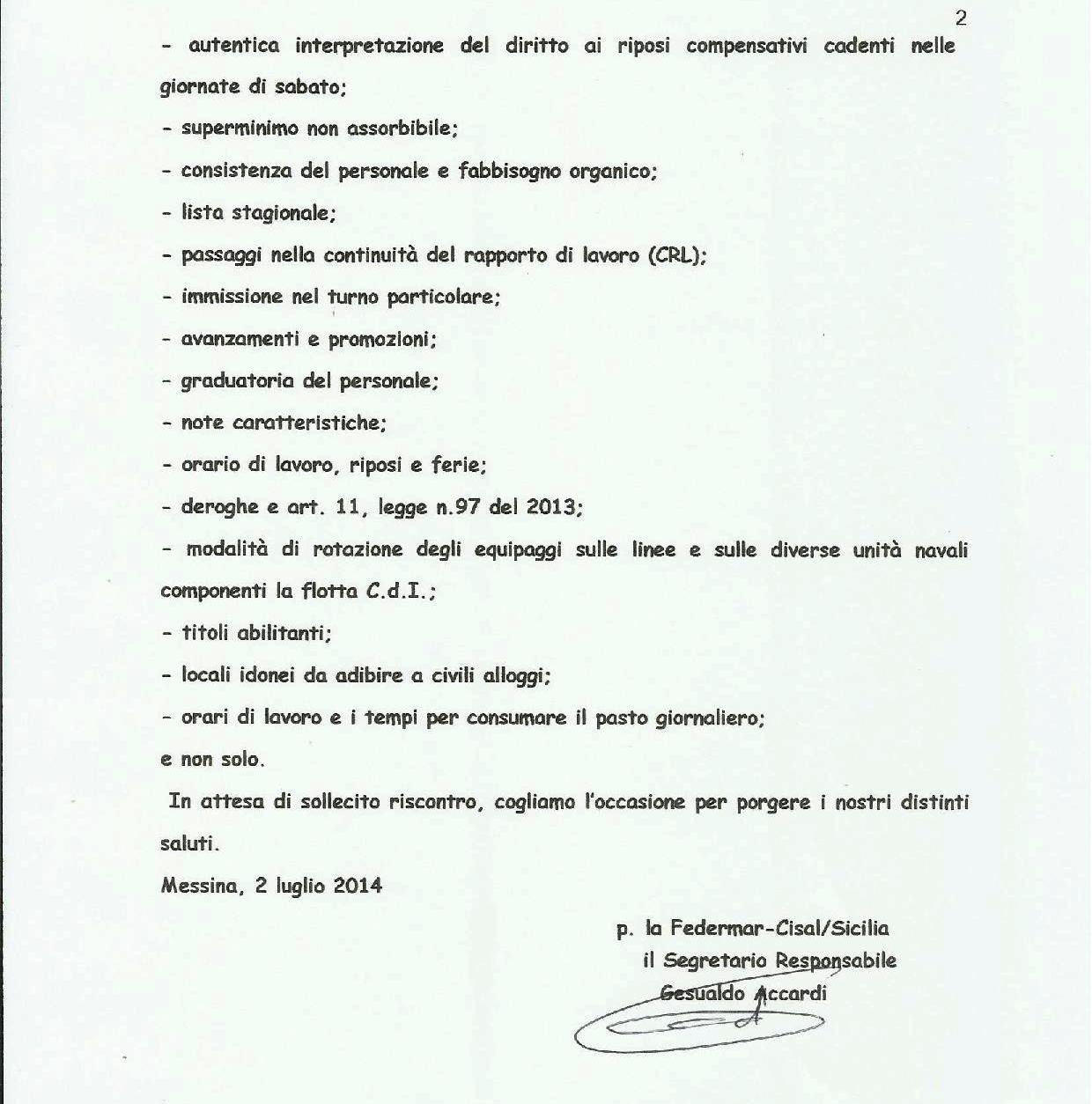 2

- autentica interpretazione del diritto ai riposi compensativi cadenti nelle giornate di sabato;

- superminimo non assorbibile;

- consistenza del personale e fabbisogno organico;

- lista stagionale;

- passaggi nella continuità del rapporto di lavoro (CRL);

- immissione nel turno particolare;

- avanzamenti e promozioni;

- graduatoria del personale;

- note caratteristiche;

- orario di lavoro, riposi e ferie;

- deroghe e art. 11, legge n.97 del 2013;

- modalità di rotazione degli equipaggi sulle linee e sulle diverse unità navali componenti la flotta C.d.I.;

- titoli abilitanti;

- locali idonei da adibire a civili alloggi;

- orari di lavoro e i tempi per consumare il pasto giornaliero;

e non solo.

In attesa di sollecito riscontro, cogliamo l'occasione per porgere i nostri distinti saluti.

Messina, 2 luglio 2014

p. la Federmar-Cisal/Sicilia
il Segretario Responsabile
Gesualdo Accardi